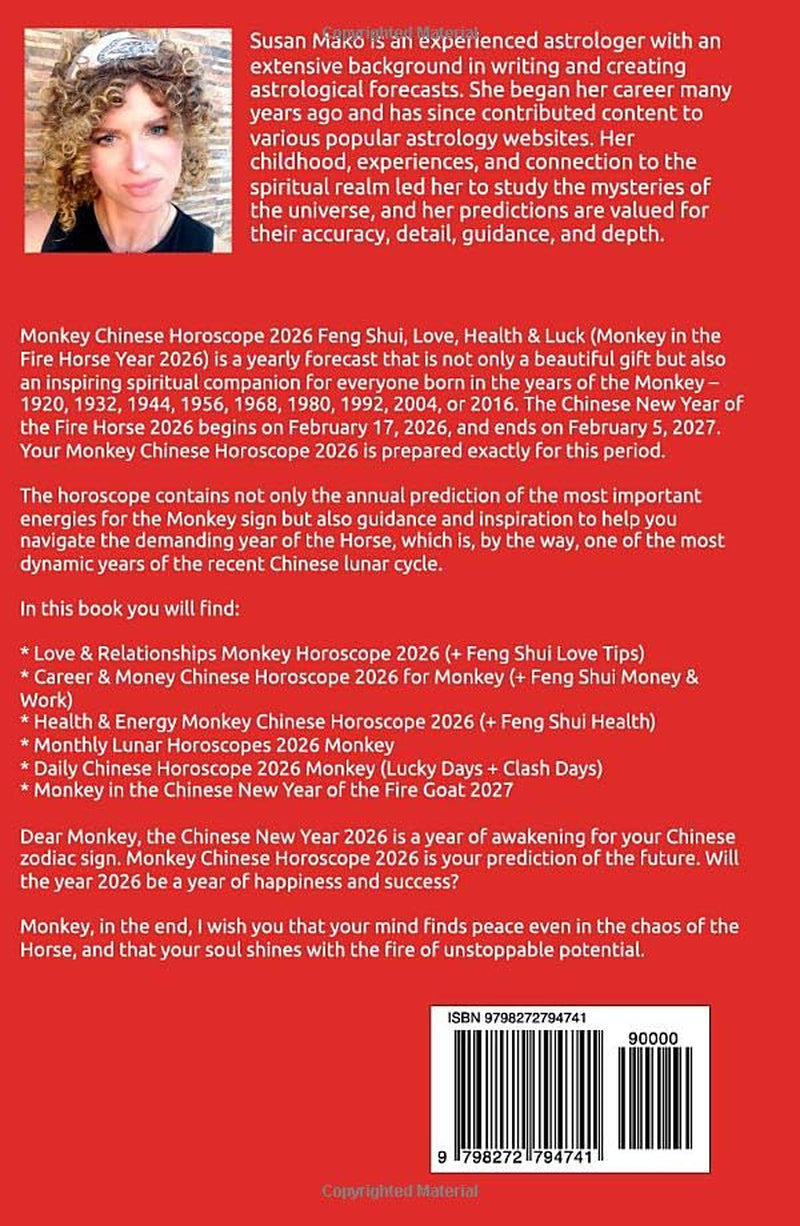 Susan Mako is an experienced astrologer with an extensive background in writing and creating astrological forecasts. She began her career many years ago and has since contributed content to various popular astrology websites. Her childhood, experiences, and connection to the spiritual realm led her to study the mysteries of the universe, and her predictions are valued for their accuracy, detail, guidance, and depth.

Monkey Chinese Horoscope 2026 Feng Shui, Love, Health & Luck (Monkey in the Fire Horse Year 2026) is a yearly forecast that is not only a beautiful gift but also an inspiring spiritual companion for everyone born in the years of the Monkey – 1920, 1932, 1944, 1956, 1968, 1980, 1992, 2004, or 2016. The Chinese New Year of the Fire Horse 2026 begins on February 17, 2026, and ends on February 5, 2027. Your Monkey Chinese Horoscope 2026 is prepared exactly for this period.

The horoscope contains not only the annual prediction of the most important energies for the Monkey sign but also guidance and inspiration to help you navigate the demanding year of the Horse, which is, by the way, one of the most dynamic years of the recent Chinese lunar cycle.

In this book you will find:

* Love & Relationships Monkey Horoscope 2026 (+ Feng Shui Love Tips)
* Career & Money Chinese Horoscope 2026 for Monkey (+ Feng Shui Money & Work)
* Health & Energy Monkey Chinese Horoscope 2026 (+ Feng Shui Health)
* Monthly Lunar Horoscopes 2026 Monkey
* Daily Chinese Horoscope 2026 Monkey (Lucky Days + Clash Days)
* Monkey in the Chinese New Year of the Fire Goat 2027

Dear Monkey, the Chinese New Year 2026 is a year of awakening for your Chinese zodiac sign. Monkey Chinese Horoscope 2026 is your prediction of the future. Will the year 2026 be a year of happiness and success?

Monkey, in the end, I wish you that your mind finds peace even in the chaos of the Horse, and that your soul shines with the fire of unstoppable potential.

ISBN 9798272794741
90000
9 798272 794741

Copyrighted Material